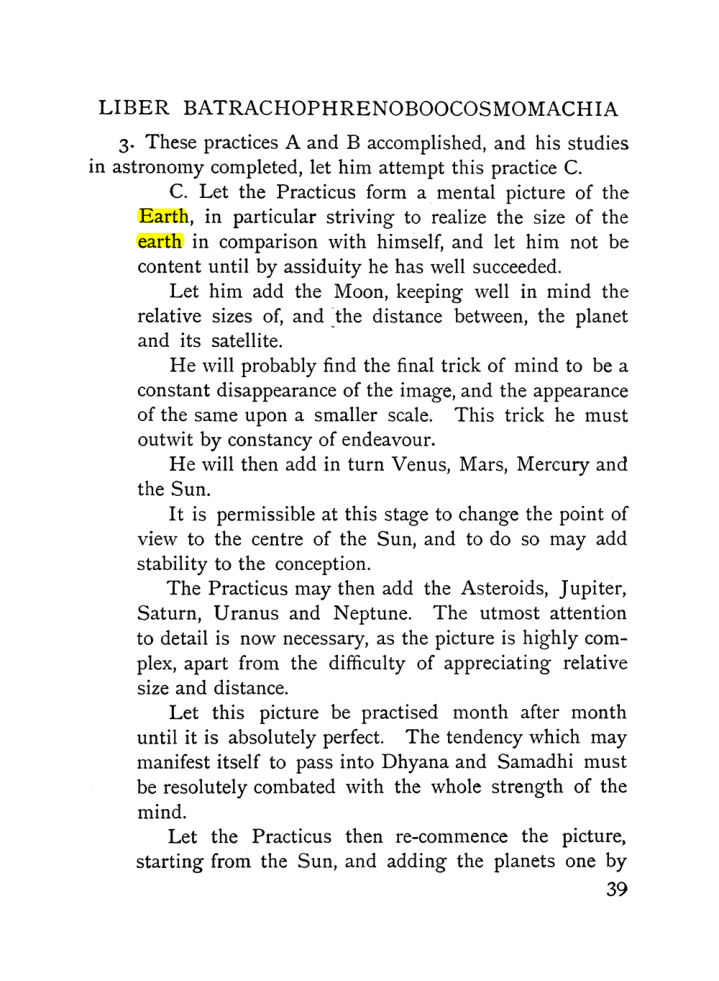 LIBER BATRACHOPHRENOBOOCOSMOMACHIA

3. These practices A and B accomplished, and his studies in astronomy completed, let him attempt this practice C.

C. Let the Practicus form a mental picture of the Earth, in particular striving to realize the size of the earth in comparison with himself, and let him not be content until by assiduity he has well succeeded.

Let him add the Moon, keeping well in mind the relative sizes of, and the distance between, the planet and its satellite.

He will probably find the final trick of mind to be a constant disappearance of the image, and the appearance of the same upon a smaller scale. This trick he must outwit by constancy of endeavour.

He will then add in turn Venus, Mars, Mercury and the Sun.

It is permissible at this stage to change the point of view to the centre of the Sun, and to do so may add stability to the conception.

The Practicus may then add the Asteroids, Jupiter, Saturn, Uranus and Neptune. The utmost attention to detail is now necessary, as the picture is highly complex, apart from the difficulty of appreciating relative size and distance.

Let this picture be practised month after month until it is absolutely perfect. The tendency which may manifest itself to pass into Dhyana and Samadhi must be resolutely combated with the whole strength of the mind.

Let the Practicus then re-commence the picture, starting from the Sun, and adding the planets one by

39